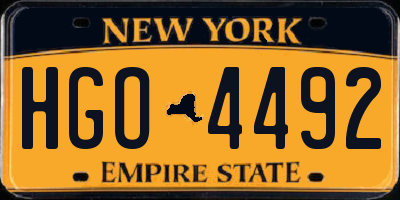 NEW YORK

HGO 4492

EMPIRE STATE